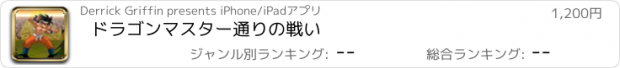 Derrick Griffin presents iPhone/iPadアプリ
1,200円
ドラゴンマスター通りの戦い
ジャンル別ランキング: --
総合ランキング: --